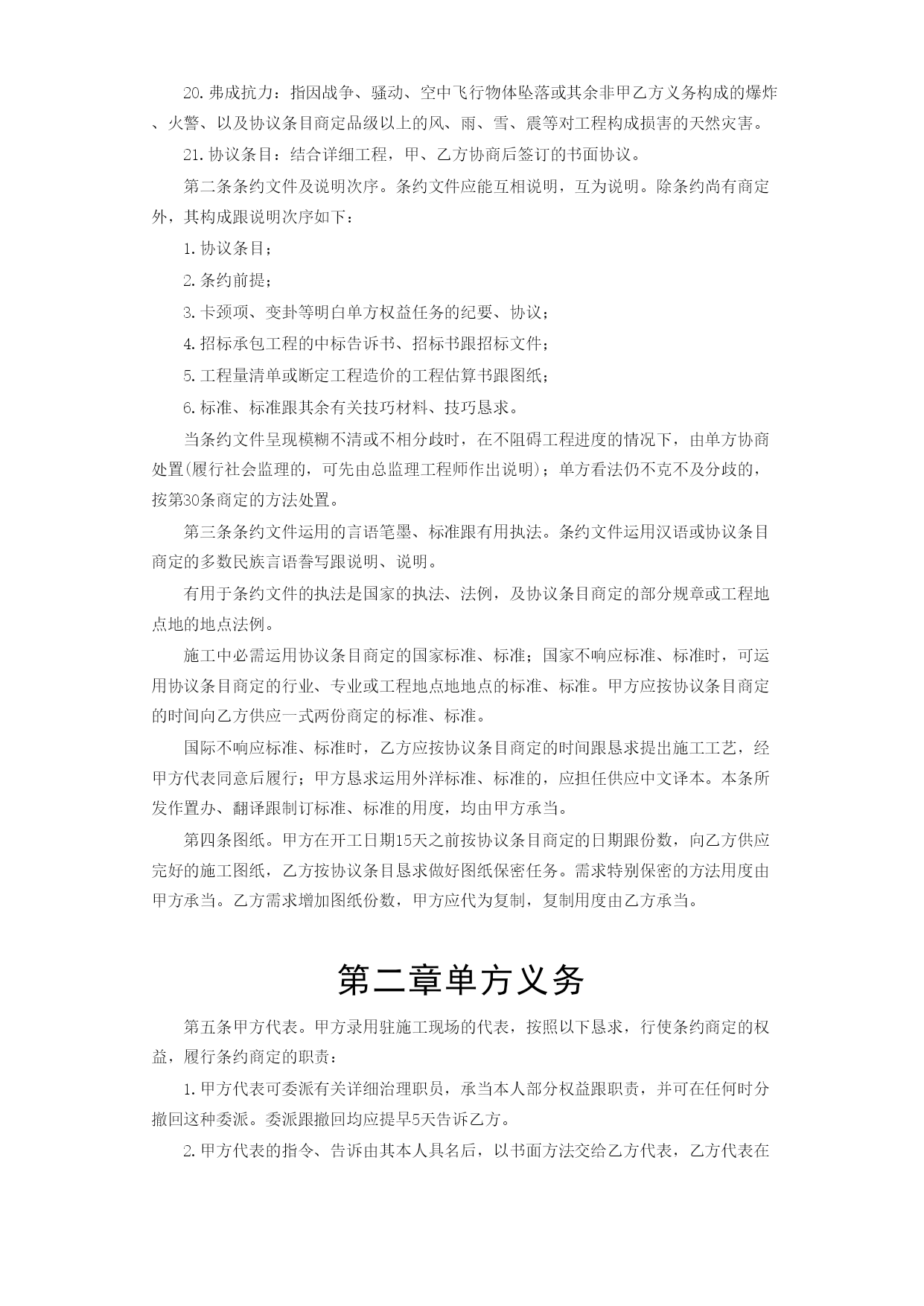 20.弗成抗力：指因战争、骚动、空中飞行物体坠落或其余非甲乙方义务构成的爆炸、火警、以及协议条目商定品级以上的风、雨、雪、震等对工程构成损害的天然灾害。

21.协议条目：结合详细工程，甲、乙方协商后签订的书面协议。

第二条条约文件及说明次序。条约文件应能互相说明，互为说明。除条约尚有商定外，其构成跟说明次序如下：

1.协议条目；

2.条约前提；

3.卡颈项、变卦等明白单方权益任务的纪要、协议；

4.招标承包工程的中标告诉书、招标书跟招标文件；

5.工程量清单或断定工程造价的工程估算书跟图纸；

6.标准、标准跟其余有关技巧材料、技巧恳求。

当条约文件呈现模糊不清或不相分歧时，在不阻碍工程进度的情况下，由单方协商处置(履行社会监理的，可先由总监理工程师作出说明)；单方看法仍不克不及分歧的，按第30条商定的方法处置。

第三条条约文件运用的言语笔墨、标准跟有用执法。条约文件运用汉语或协议条目商定的多数民族言语誊写跟说明、说明。

有用于条约文件的执法是国家的执法、法例，及协议条目商定的部分规章或工程地点地的地点法例。

施工中必需运用协议条目商定的国家标准、标准；国家不响应标准、标准时，可运用协议条目商定的行业、专业或工程地点地地点的标准、标准。甲方应按协议条目商定的时间向乙方供应一式两份商定的标准、标准。

国际不响应标准、标准时，乙方应按协议条目商定的时间跟恳求提出施工工艺，经甲方代表同意后履行；甲方恳求运用外洋标准、标准的，应担任供应中文译本。本条所发作置办、翻译跟制订标准、标准的用度，均由甲方承当。

第四条图纸。甲方在开工日期15天之前按协议条目商定的日期跟份数，向乙方供应完好的施工图纸，乙方按协议条目恳求做好图纸保密任务。需求特别保密的方法用度由甲方承当。乙方需求增加图纸份数，甲方应代为复制，复制用度由乙方承当。

第二章单方义务

第五条甲方代表。甲方录用驻施工现场的代表，按照以下恳求，行使条约商定的权益，履行条约商定的职责：

1.甲方代表可委派有关详细治理职员，承当本人部分权益跟职责，并可在任何时分撤回这种委派。委派跟撤回均应提早5天告诉乙方。

2.甲方代表的指令、告诉由其本人具名后，以书面方法交给乙方代表，乙方代表在